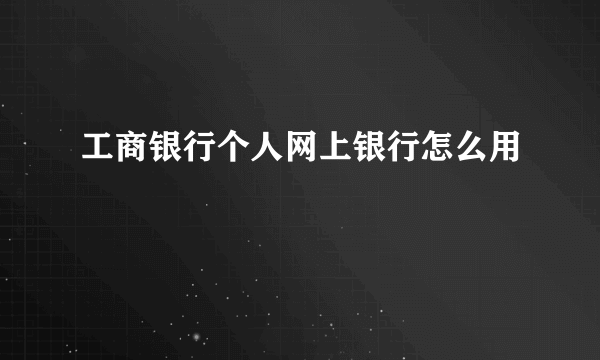 工商银行个人网上银行怎么用